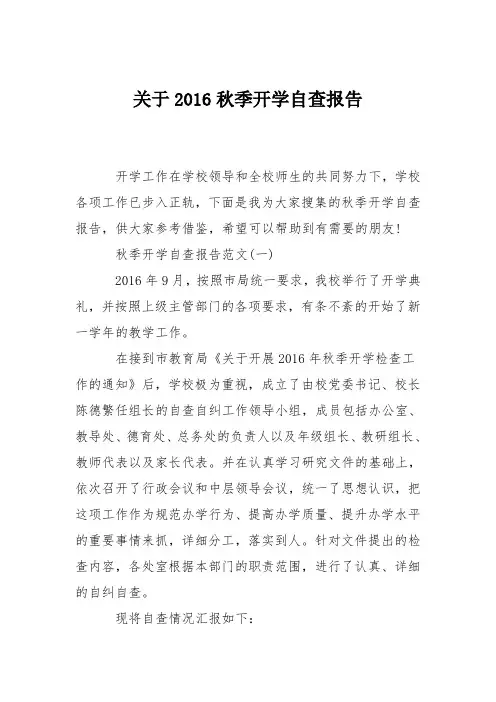 关于 2016 秋季开学自查报告

开学工作在学校领导和全校师生的共同努力下，学校各项工作已步入正轨，下面是我为大家搜集的秋季开学自查报告，供大家参考借鉴，希望可以帮助到有需要的朋友!

秋季开学自查报告范文(一)

2016 年 9 月，按照市局统一要求，我校举行了开学典礼，并按照上级主管部门的各项要求，有条不紊的开始了新一学年的教学工作。

在接到市教育局《关于开展 2016 年秋季开学检查工作的通知》后，学校极为重视，成立了由校党委书记、校长陈德繁任组长的自查自纠工作领导小组，成员包括办公室、教导处、德育处、总务处的负责人以及年级组长、教研组长、教师代表以及家长代表。并在认真学习研究文件的基础上，依次召开了行政会议和中层领导会议，统一了思想认识，把这项工作作为规范办学行为、提高办学质量、提升办学水平的重要事情来抓，详细分工，落实到人。针对文件提出的检查内容，各处室根据本部门的职责范围，进行了认真、详细的自纠自查。

现将自查情况汇报如下：